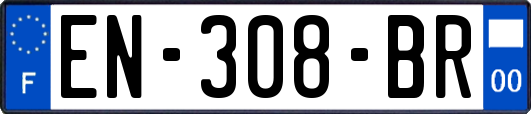 F
EN-308-BR
00